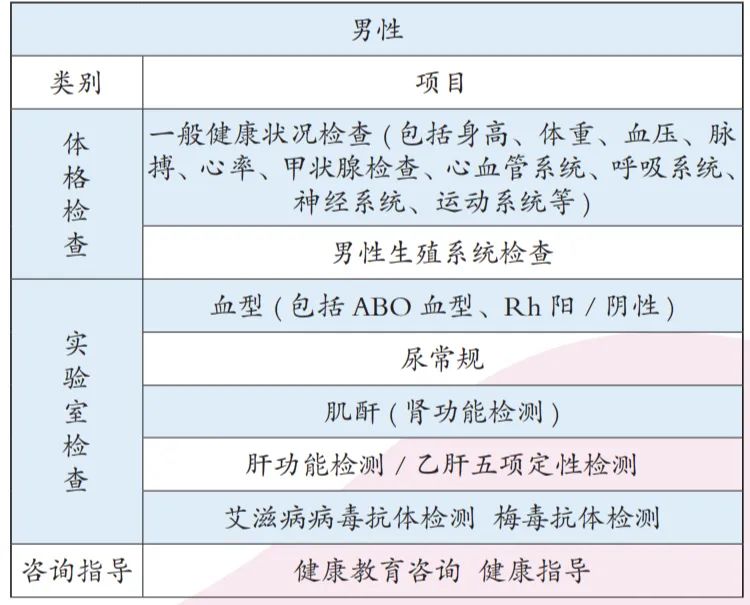 | 男性 | |
|---|---|
| 类别 | 项目 |
| 体格检查 | 一般健康状况检查（包括身高、体重、血压、脉搏、心率、甲状腺检查、心血管系统、呼吸系统、神经系统、运动系统等） |
| | 男性生殖系统检查 |
| 实验室检查 | 血型（包括 ABO 血型、Rh 阳 / 阴性） |
| | 尿常规 |
| | 肌酐（肾功能检测） |
| | 肝功能检测 / 乙肝五项定性检测 |
| | 艾滋病病毒抗体检测 梅毒抗体检测 |
| 咨询指导 | 健康教育咨询 健康指导 |